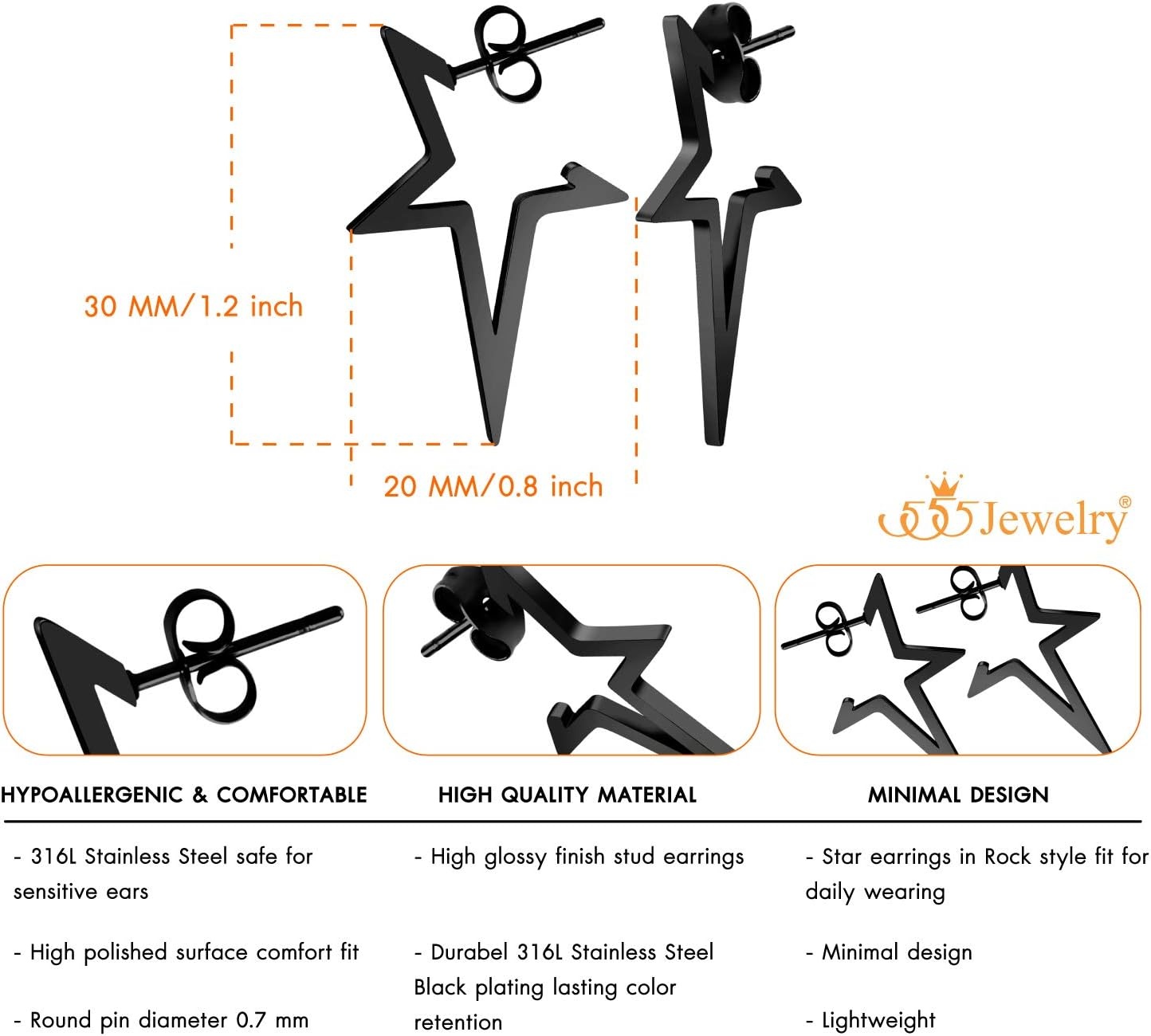 30 MM/1.2 inch

20 MM/0.8 inch

555Jewelry®

HYPOALLERGENIC & COMFORTABLE

- 316L Stainless Steel safe for sensitive ears

- High polished surface comfort fit

- Round pin diameter 0.7 mm

HIGH QUALITY MATERIAL

- High glossy finish stud earrings

- Durabel 316L Stainless Steel Black plating lasting color retention

MINIMAL DESIGN

- Star earrings in Rock style fit for daily wearing

- Minimal design

- Lightweight